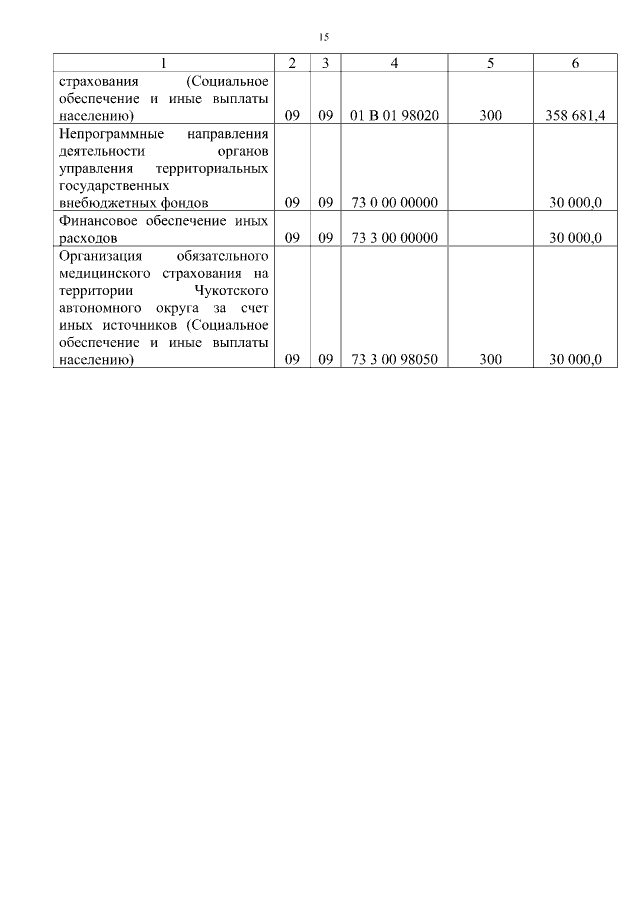 15

| 1 | 2 | 3 | 4 | 5 | 6 |
|---|---|---|---|---|---|
| страхования (Социальное обеспечение и иные выплаты населению) | 09 | 09 | 01 В 01 98020 | 300 | 358 681,4 |
| Непрограммные направления деятельности органов управления территориальных государственных внебюджетных фондов | 09 | 09 | 73 0 00 00000 | | 30 000,0 |
| Финансовое обеспечение иных расходов | 09 | 09 | 73 3 00 00000 | | 30 000,0 |
| Организация обязательного медицинского страхования на территории Чукотского автономного округа за счет иных источников (Социальное обеспечение и иные выплаты населению) | 09 | 09 | 73 3 00 98050 | 300 | 30 000,0 |